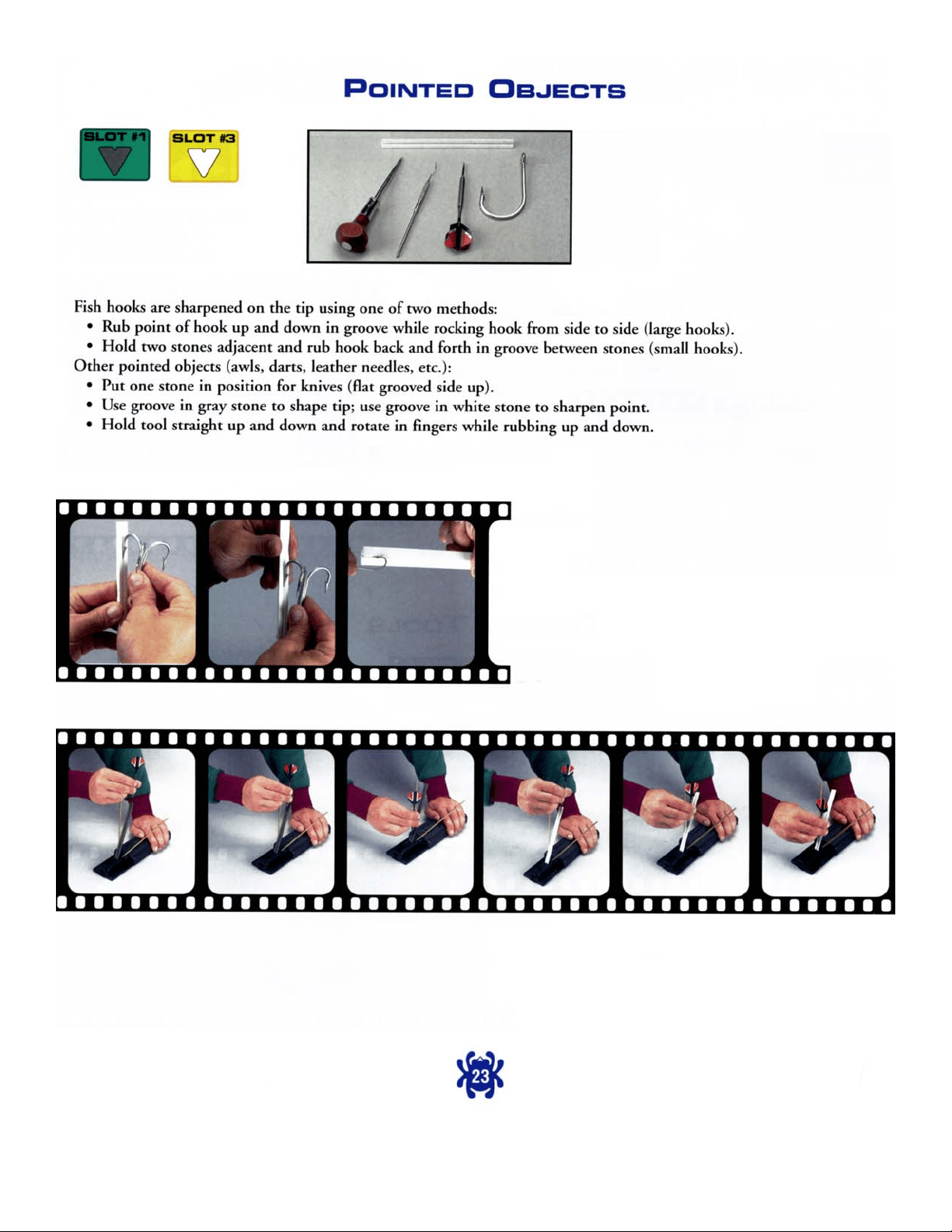 POINTED OBJECTS

SLOT #1

SLOT #3

Fish hooks are sharpened on the tip using one of two methods:
• Rub point of hook up and down in groove while rocking hook from side to side (large hooks).
• Hold two stones adjacent and rub hook back and forth in groove between stones (small hooks).
Other pointed objects (awls, darts, leather needles, etc.):
• Put one stone in position for knives (flat grooved side up).
• Use groove in gray stone to shape tip; use groove in white stone to sharpen point.
• Hold tool straight up and down and rotate in fingers while rubbing up and down.

23